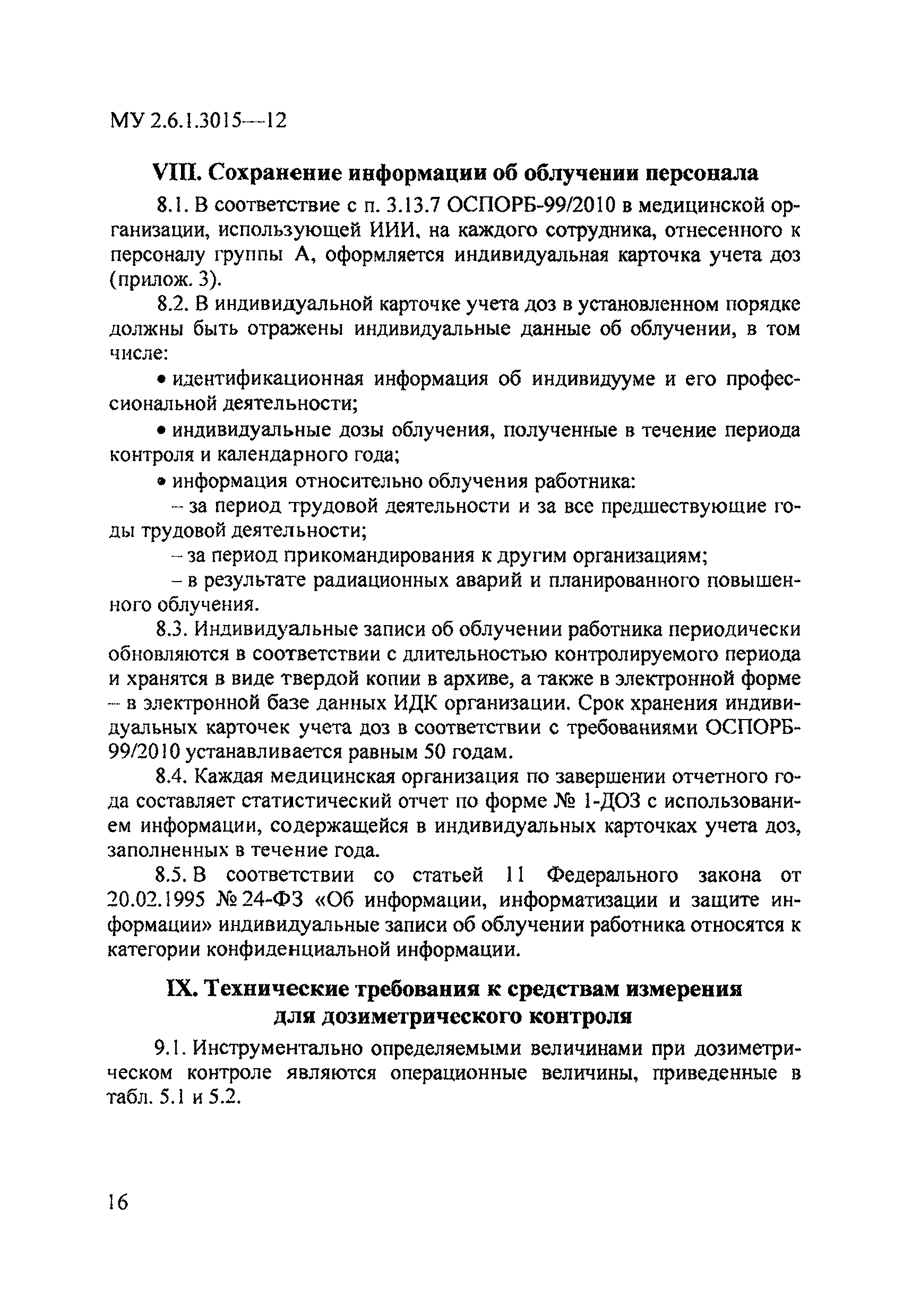 МУ 2.6.1.3015—12

VIII. Сохранение информации об облучении персонала

8.1. В соответствие с п. 3.13.7 ОСПОРБ-99/2010 в медицинской организации, использующей ИИИ, на каждого сотрудника, отнесенного к персоналу группы А, оформляется индивидуальная карточка учета доз (прилож. 3).

8.2. В индивидуальной карточке учета доз в установленном порядке должны быть отражены индивидуальные данные об облучении, в том числе:

• идентификационная информация об индивидууме и его профессиональной деятельности;

• индивидуальные дозы облучения, полученные в течение периода контроля и календарного года;

• информация относительно облучения работника:

– за период трудовой деятельности и за все предшествующие годы трудовой деятельности;

– за период прикомандирования к другим организациям;

– в результате радиационных аварий и планированного повышенного облучения.

8.3. Индивидуальные записи об облучении работника периодически обновляются в соответствии с длительностью контролируемого периода и хранятся в виде твердой копии в архиве, а также в электронной форме – в электронной базе данных ИДК организации. Срок хранения индивидуальных карточек учета доз в соответствии с требованиями ОСПОРБ-99/2010 устанавливается равным 50 годам.

8.4. Каждая медицинская организация по завершении отчетного года составляет статистический отчет по форме № 1-ДОЗ с использованием информации, содержащейся в индивидуальных карточках учета доз, заполненных в течение года.

8.5. В соответствии со статьей 11 Федерального закона от 20.02.1995 № 24-ФЗ «Об информации, информатизации и защите информации» индивидуальные записи об облучении работника относятся к категории конфиденциальной информации.

IX. Технические требования к средствам измерения для дозиметрического контроля

9.1. Инструментально определяемыми величинами при дозиметрическом контроле являются операционные величины, приведенные в табл. 5.1 и 5.2.

16